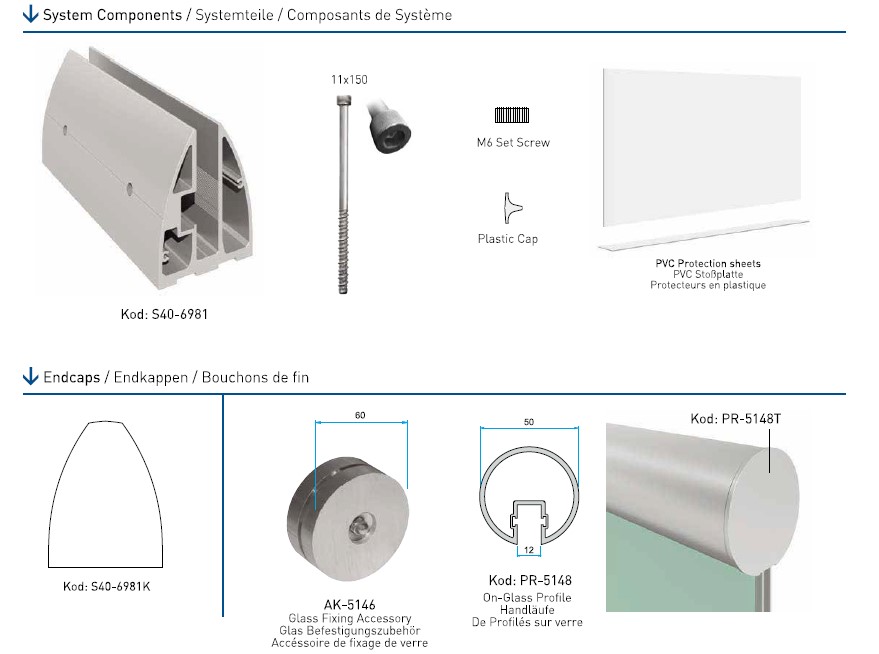 System Components / Systemteile / Composants de Système

Kod: S40-6981

11x150

M6 Set Screw

Plastic Cap

PVC Protection sheets
PVC Stoßplatte
Protecteurs en plastique

Endcaps / Endkappen / Bouchons de fin

Kod: S40-6981K

60

AK-5146
Glass Fixing Accessory
Glas Befestigungszubehör
Accéssoire de fixage de verre

50

12

Kod: PR-5148
On-Glass Profile
Handläufe
De Profilés sur verre

Kod: PR-5148T